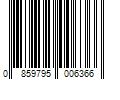 0 859795 006366